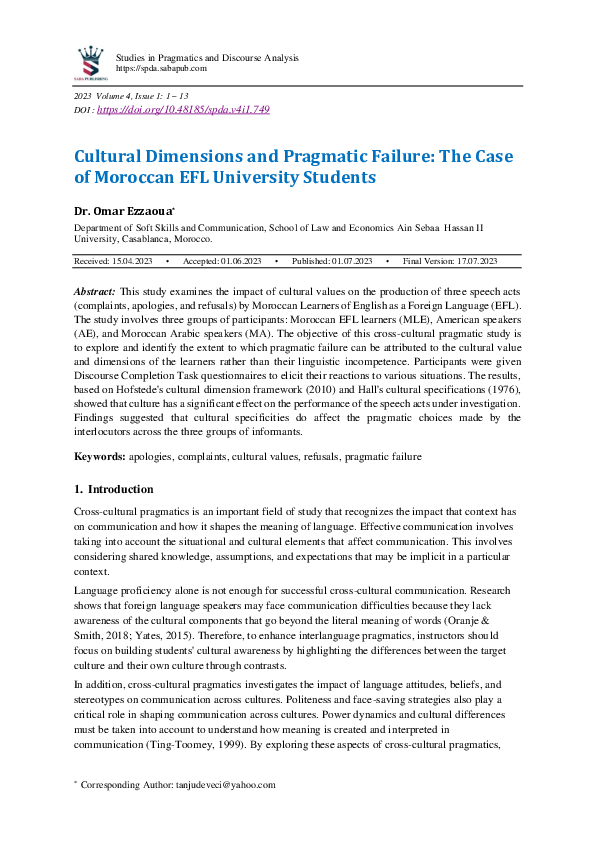 SABA PUBLISHING

Studies in Pragmatics and Discourse Analysis
https://spda.sabapub.com

2023 Volume 4, Issue 1: 1 – 13
DOI: https://doi.org/10.48185/spda.v4i1.749

Cultural Dimensions and Pragmatic Failure: The Case of Moroccan EFL University Students

Dr. Omar Ezzaoua*
Department of Soft Skills and Communication, School of Law and Economics Ain Sebaa Hassan II University, Casablanca, Morocco.

Received: 15.04.2023 • Accepted: 01.06.2023 • Published: 01.07.2023 • Final Version: 17.07.2023

Abstract: This study examines the impact of cultural values on the production of three speech acts (complaints, apologies, and refusals) by Moroccan Learners of English as a Foreign Language (EFL). The study involves three groups of participants: Moroccan EFL learners (MLE), American speakers (AE), and Moroccan Arabic speakers (MA). The objective of this cross-cultural pragmatic study is to explore and identify the extent to which pragmatic failure can be attributed to the cultural value and dimensions of the learners rather than their linguistic incompetence. Participants were given Discourse Completion Task questionnaires to elicit their reactions to various situations. The results, based on Hofstede's cultural dimension framework (2010) and Hall's cultural specifications (1976), showed that culture has a significant effect on the performance of the speech acts under investigation. Findings suggested that cultural specificities do affect the pragmatic choices made by the interlocutors across the three groups of informants.

Keywords: apologies, complaints, cultural values, refusals, pragmatic failure

1. Introduction

Cross-cultural pragmatics is an important field of study that recognizes the impact that context has on communication and how it shapes the meaning of language. Effective communication involves taking into account the situational and cultural elements that affect communication. This involves considering shared knowledge, assumptions, and expectations that may be implicit in a particular context.

Language proficiency alone is not enough for successful cross-cultural communication. Research shows that foreign language speakers may face communication difficulties because they lack awareness of the cultural components that go beyond the literal meaning of words (Oranje & Smith, 2018; Yates, 2015). Therefore, to enhance interlanguage pragmatics, instructors should focus on building students' cultural awareness by highlighting the differences between the target culture and their own culture through contrasts.

In addition, cross-cultural pragmatics investigates the impact of language attitudes, beliefs, and stereotypes on communication across cultures. Politeness and face-saving strategies also play a critical role in shaping communication across cultures. Power dynamics and cultural differences must be taken into account to understand how meaning is created and interpreted in communication (Ting-Toomey, 1999). By exploring these aspects of cross-cultural pragmatics,

* Corresponding Author: tanjudeveci@yahoo.com